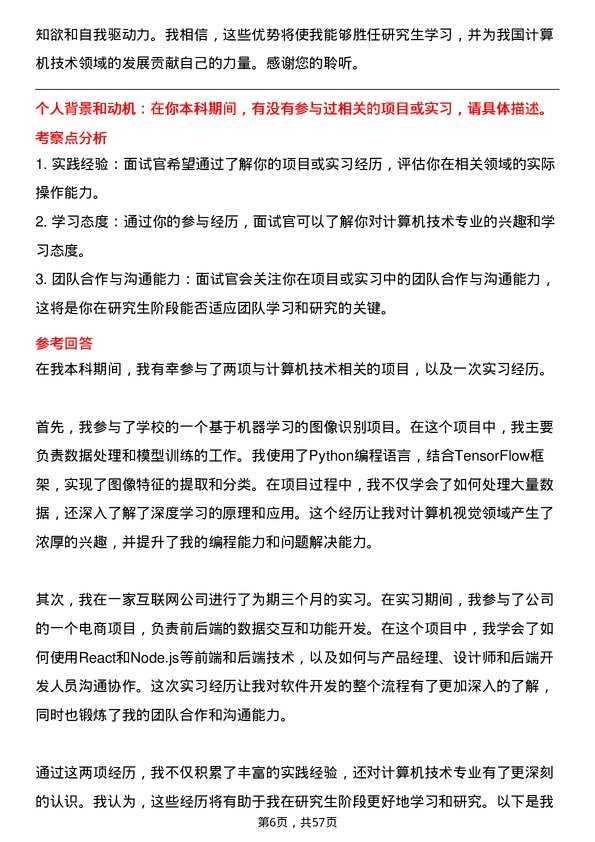 知欲和自我驱动力。我相信，这些优势将使我能够胜任研究生学习，并为我国计算机技术领域的发展贡献自己的力量。感谢您的聆听。

个人背景和动机：在你本科期间，有没有参与过相关的项目或实习，请具体描述。

考察点分析

1. 实践经验：面试官希望通过了解你的项目或实习经历，评估你在相关领域的实际操作能力。

2. 学习态度：通过你的参与经历，面试官可以了解你对计算机技术专业的兴趣和学习态度。

3. 团队合作与沟通能力：面试官会关注你在项目或实习中的团队合作与沟通能力，这将是你在研究生阶段能否适应团队学习和研究的关键。

参考回答

在我本科期间，我有幸参与了两项与计算机技术相关的项目，以及一次实习经历。

首先，我参与了学校的一个基于机器学习的图像识别项目。在这个项目中，我主要负责数据处理和模型训练的工作。我使用了Python编程语言，结合TensorFlow框架，实现了图像特征的提取和分类。在项目过程中，我不仅学会了如何处理大量数据，还深入了解了深度学习的原理和应用。这个经历让我对计算机视觉领域产生了浓厚的兴趣，并提升了我的编程能力和问题解决能力。

其次，我在一家互联网公司进行了为期三个月的实习。在实习期间，我参与了公司的一个电商项目，负责前后端的数据交互和功能开发。在这个项目中，我学会了如何使用React和Node.js等前端和后端技术，以及如何与产品经理、设计师和后端开发人员沟通协作。这次实习经历让我对软件开发的整个流程有了更加深入的了解，同时也锻炼了我的团队合作和沟通能力。

通过这两项经历，我不仅积累了丰富的实践经验，还对计算机技术专业有了更深刻的认识。我认为，这些经历将有助于我在研究生阶段更好地学习和研究。以下是我

第6页，共57页